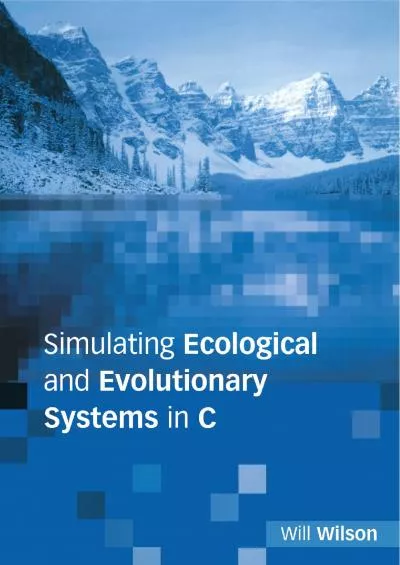 Simulating Ecological and Evolutionary Systems in C

Will Wilson